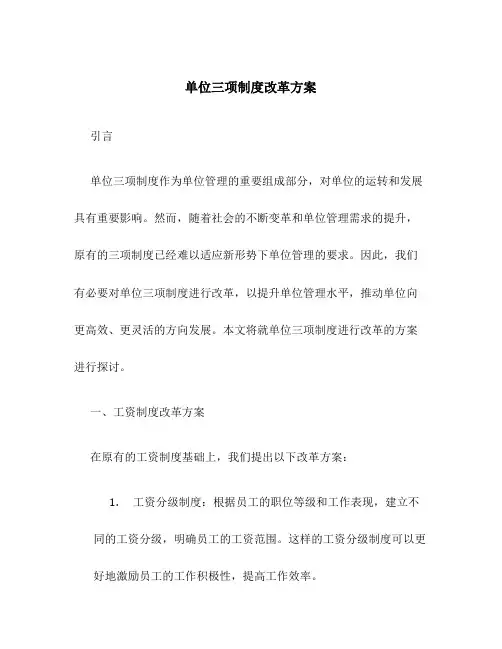 单位三项制度改革方案

引言

单位三项制度作为单位管理的重要组成部分，对单位的运转和发展具有重要影响。然而，随着社会的不断变革和单位管理需求的提升，原有的三项制度已经难以适应新形势下单位管理的要求。因此，我们有必要对单位三项制度进行改革，以提升单位管理水平，推动单位向更高效、更灵活的方向发展。本文将就单位三项制度进行改革的方案进行探讨。

一、工资制度改革方案

在原有的工资制度基础上，我们提出以下改革方案：

1. 工资分级制度：根据员工的职位等级和工作表现，建立不同的工资分级，明确员工的工资范围。这样的工资分级制度可以更好地激励员工的工作积极性，提高工作效率。